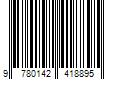 9 780142 418895